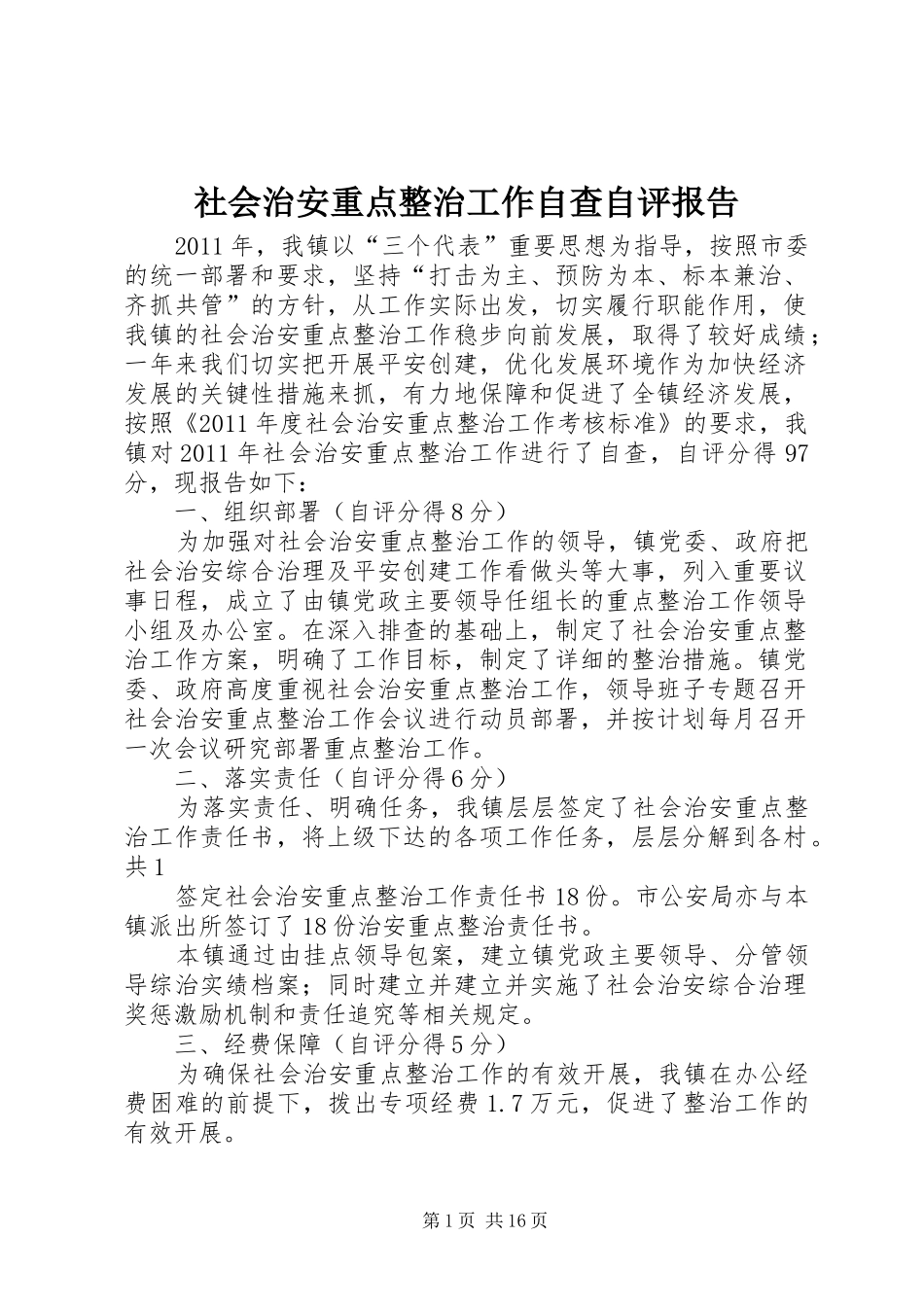 社会治安重点整治工作自查自评报告

2011年，我镇以“三个代表”重要思想为指导，按照市委的统一部署和要求，坚持“打击为主、预防为本、标本兼治、齐抓共管”的方针，从工作实际出发，切实履行职能作用，使我镇的社会治安重点整治工作稳步向前发展，取得了较好成绩；一年来我们切实把开展平安创建，优化发展环境作为加快经济发展的关键性措施来抓，有力地保障和促进了全镇经济发展，按照《2011年度社会治安重点整治工作考核标准》的要求，我镇对2011年社会治安重点整治工作进行了自查，自评分得97分，现报告如下：

一、组织部署（自评分得8分）

为加强对社会治安重点整治工作的领导，镇党委、政府把社会治安综合治理及平安创建工作看做头等大事，列入重要议事日程，成立了由镇党政主要领导任组长的重点整治工作领导小组及办公室。在深入排查的基础上，制定了社会治安重点整治工作方案，明确了工作目标，制定了详细的整治措施。镇党委、政府高度重视社会治安重点整治工作，领导班子专题召开社会治安重点整治工作会议进行动员部署，并按计划每月召开一次会议研究部署重点整治工作。

二、落实责任（自评分得6分）

为落实责任、明确任务，我镇层层签定了社会治安重点整治工作责任书，将上级下达的各项工作任务，层层分解到各村。共1

签定社会治安重点整治工作责任书18份。市公安局亦与本镇派出所签订了18份治安重点整治责任书。

本镇通过由挂点领导包案，建立镇党政主要领导、分管领导综治实绩档案；同时建立并建立并实施了社会治安综合治理奖惩激励机制和责任追究等相关规定。

三、经费保障（自评分得5分）

为确保社会治安重点整治工作的有效开展，我镇在办公经费困难的前提下，拨出专项经费1.7万元，促进了整治工作的有效开展。

第1页 共16页